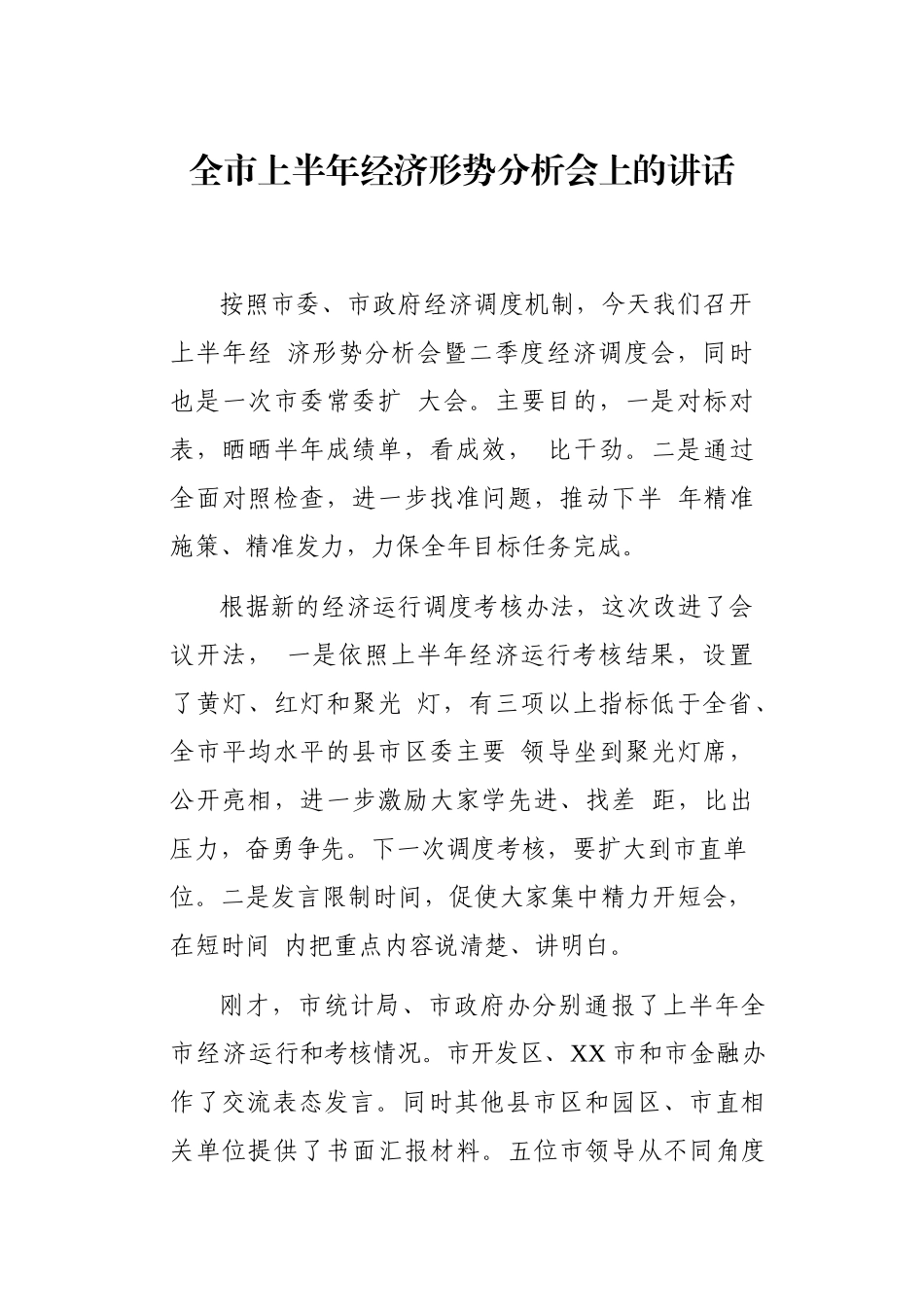 全市上半年经济形势分析会上的讲话

按照市委、市政府经济调度机制，今天我们召开上半年经 济形势分析会暨二季度经济调度会，同时也是一次市委常委扩 大会。主要目的，一是对标对表，晒晒半年成绩单，看成效， 比干劲。二是通过全面对照检查，进一步找准问题，推动下半 年精准施策、精准发力，力保全年目标任务完成。

根据新的经济运行调度考核办法，这次改进了会议开法， 一是依照上半年经济运行考核结果，设置了黄灯、红灯和聚光 灯，有三项以上指标低于全省、全市平均水平的县市区委主要 领导坐到聚光灯席，公开亮相，进一步激励大家学先进、找差 距，比出压力，奋勇争先。下一次调度考核，要扩大到市直单位。二是发言限制时间，促使大家集中精力开短会，在短时间 内把重点内容说清楚、讲明白。

刚才，市统计局、市政府办分别通报了上半年全市经济运行和考核情况。市开发区、XX市和市金融办作了交流表态发言。同时其他县市区和园区、市直相关单位提供了书面汇报材料。五位市领导从不同角度